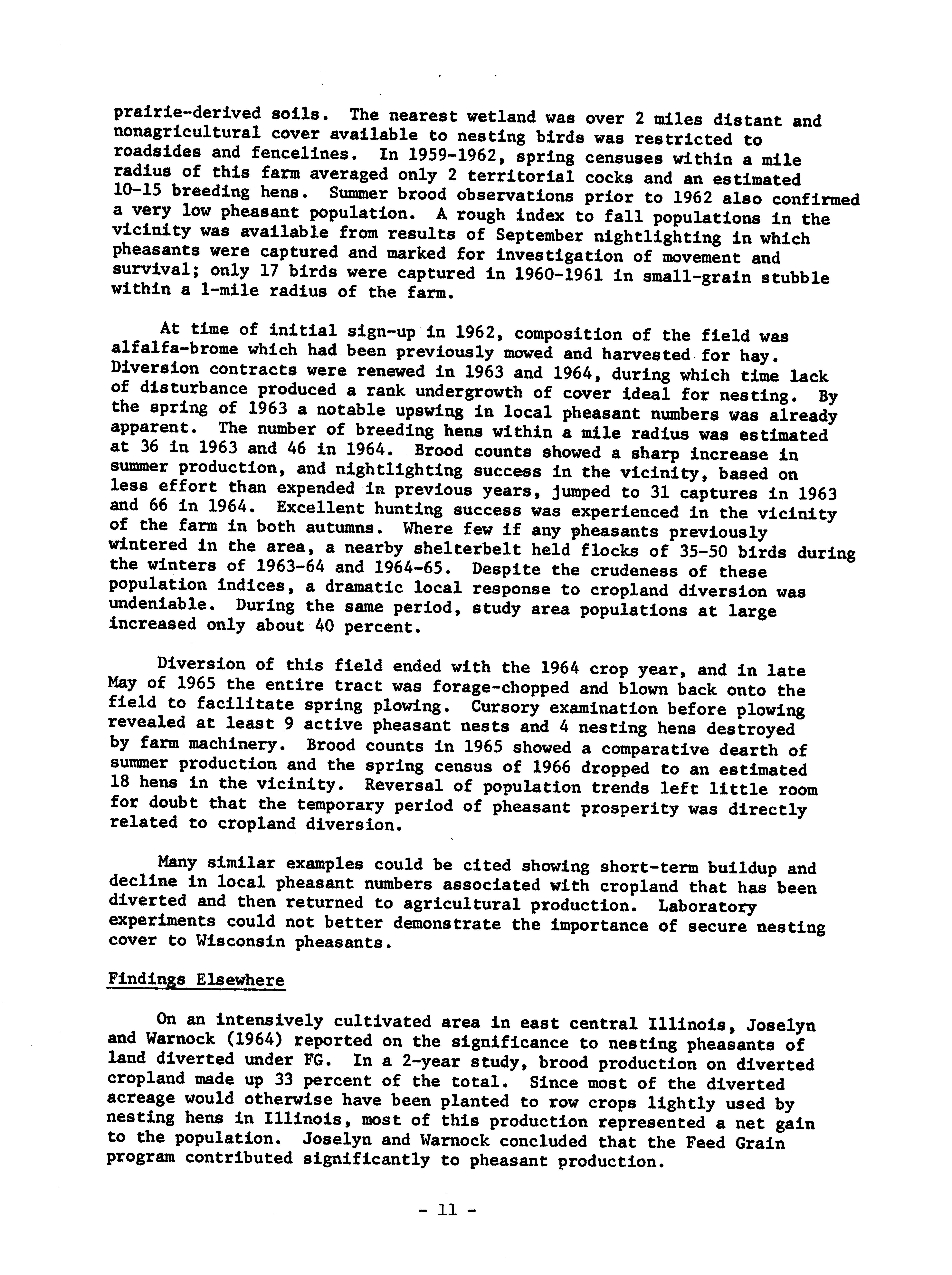 prairie-derived soils. The nearest wetland was over 2 miles distant and nonagricultural cover available to nesting birds was restricted to roadsides and fencelines. In 1959-1962, spring censuses within a mile radius of this farm averaged only 2 territorial cocks and an estimated 10-15 breeding hens. Summer brood observations prior to 1962 also confirmed a very low pheasant population. A rough index to fall populations in the vicinity was available from results of September nightlighting in which pheasants were captured and marked for investigation of movement and survival; only 17 birds were captured in 1960-1961 in small-grain stubble within a 1-mile radius of the farm.

At time of initial sign-up in 1962, composition of the field was alfalfa-brome which had been previously mowed and harvested for hay. Diversion contracts were renewed in 1963 and 1964, during which time lack of disturbance produced a rank undergrowth of cover ideal for nesting. By the spring of 1963 a notable upswing in local pheasant numbers was already apparent. The number of breeding hens within a mile radius was estimated at 36 in 1963 and 46 in 1964. Brood counts showed a sharp increase in summer production, and nightlighting success in the vicinity, based on less effort than expended in previous years, jumped to 31 captures in 1963 and 66 in 1964. Excellent hunting success was experienced in the vicinity of the farm in both autumns. Where few if any pheasants previously wintered in the area, a nearby shelterbelt held flocks of 35-50 birds during the winters of 1963-64 and 1964-65. Despite the crudeness of these population indices, a dramatic local response to cropland diversion was undeniable. During the same period, study area populations at large increased only about 40 percent.

Diversion of this field ended with the 1964 crop year, and in late May of 1965 the entire tract was forage-chopped and blown back onto the field to facilitate spring plowing. Cursory examination before plowing revealed at least 9 active pheasant nests and 4 nesting hens destroyed by farm machinery. Brood counts in 1965 showed a comparative dearth of summer production and the spring census of 1966 dropped to an estimated 18 hens in the vicinity. Reversal of population trends left little room for doubt that the temporary period of pheasant prosperity was directly related to cropland diversion.

Many similar examples could be cited showing short-term buildup and decline in local pheasant numbers associated with cropland that has been diverted and then returned to agricultural production. Laboratory experiments could not better demonstrate the importance of secure nesting cover to Wisconsin pheasants.

Findings Elsewhere

On an intensively cultivated area in east central Illinois, Joselyn and Warnock (1964) reported on the significance to nesting pheasants of land diverted under FG. In a 2-year study, brood production on diverted cropland made up 33 percent of the total. Since most of the diverted acreage would otherwise have been planted to row crops lightly used by nesting hens in Illinois, most of this production represented a net gain to the population. Joselyn and Warnock concluded that the Feed Grain program contributed significantly to pheasant production.

- 11 -